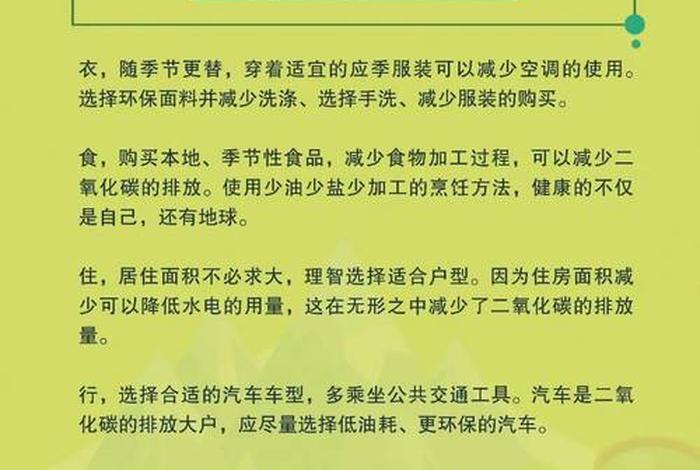 衣，随季节更替，穿着适宜的应季服装可以减少空调的使用。选择环保面料并减少洗涤、选择手洗、减少服装的购买。

食，购买本地、季节性食品，减少食物加工过程，可以减少二氧化碳的排放。使用少油少盐少加工的烹饪方法，健康的不仅是自己，还有地球。

住，居住面积不必求大，理智选择适合户型。因为住房面积减少可以降低水电的用量，这在无形之中减少了二氧化碳的排放量。

行，选择合适的汽车车型，多乘坐公共交通工具。汽车是二氧化碳的排放大户，应尽量选择低油耗、更环保的汽车。